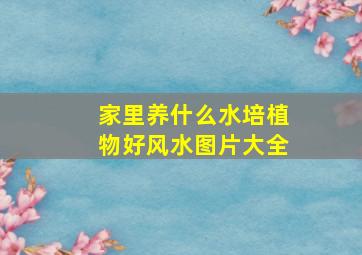 家里养什么水培植物好风水图片大全